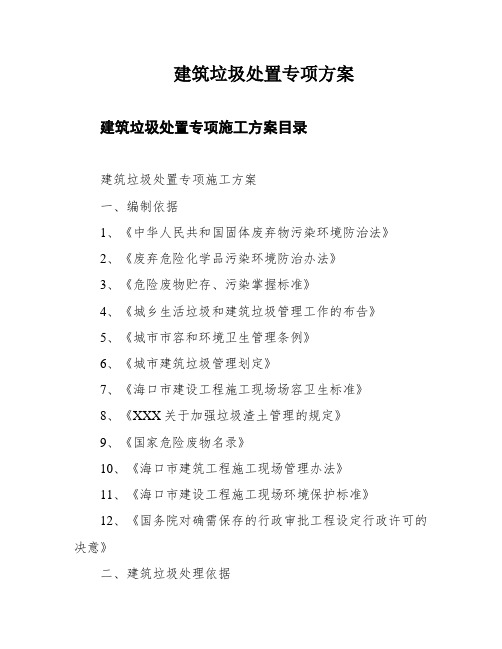 建筑垃圾处置专项方案

建筑垃圾处置专项施工方案目录

建筑垃圾处置专项施工方案

一、编制依据

1、《中华人民共和国固体废弃物污染环境防治法》

2、《废弃危险化学品污染环境防治办法》

3、《危险废物贮存、污染掌握标准》

4、《城乡生活垃圾和建筑垃圾管理工作的布告》

5、《城市市容和环境卫生管理条例》

6、《城市建筑垃圾管理划定》

7、《海口市建设工程施工现场场容卫生标准》

8、《XXX关于加强垃圾渣土管理的规定》

9、《国家危险废物名录》

10、《海口市建筑工程施工现场管理办法》

11、《海口市建设工程施工现场环境保护标准》

12、《国务院对确需保存的行政审批工程设定行政许可的决意》

二、建筑垃圾处理依据